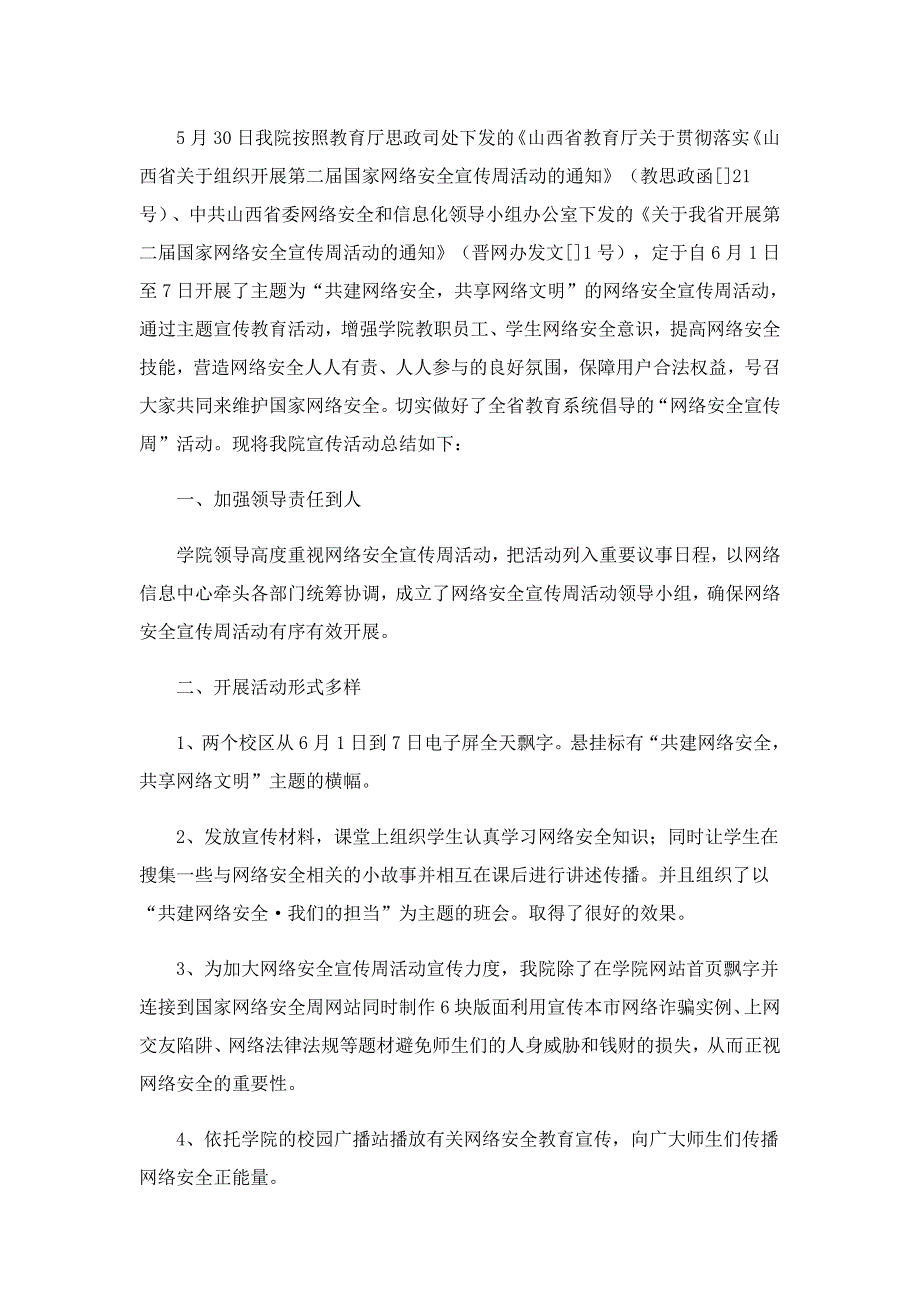 5月30日我院按照教育厅思政司处下发的《山西省教育厅关于贯彻落实《山西省关于组织开展第二届国家网络安全宣传周活动的通知》（教思政函[]21号）、中共山西省委网络安全和信息化领导小组办公室下发的《关于我省开展第二届国家网络安全宣传周活动的通知》（晋网办发文[]1号），定于自6月1日至7日开展了主题为“共建网络安全，共享网络文明”的网络安全宣传周活动，通过主题宣传教育活动，增强学院教职员工、学生网络安全意识，提高网络安全技能，营造网络安全人人有责、人人参与的良好氛围，保障用户合法权益，号召大家共同来维护国家网络安全。切实做好了全省教育系统倡导的“网络安全宣传周”活动。现将我院宣传活动总结如下：

一、加强领导责任到人

学院领导高度重视网络安全宣传周活动，把活动列入重要议事日程，以网络信息中心牵头各部门统筹协调，成立了网络安全宣传周活动领导小组，确保网络安全宣传周活动有序有效开展。

二、开展活动形式多样

1、两个校区从6月1日到7日电子屏全天飘字。悬挂标有“共建网络安全，共享网络文明”主题的横幅。

2、发放宣传材料，课堂上组织学生认真学习网络安全知识；同时让学生在搜集一些与网络安全相关的小故事并相互在课后进行讲述传播。并且组织了以“共建网络安全·我们的担当”为主题的班会。取得了很好的效果。

3、为加大网络安全宣传周活动宣传力度，我院除了在学院网站首页飘字并连接到国家网络安全周网站同时制作6块版面利用宣传本市网络诈骗实例、上网交友陷阱、网络法律法规等题材避免师生们的人身威胁和钱财的损失，从而正视网络安全的重要性。

4、依托学院的校园广播站播放有关网络安全教育宣传，向广大师生们传播网络安全正能量。